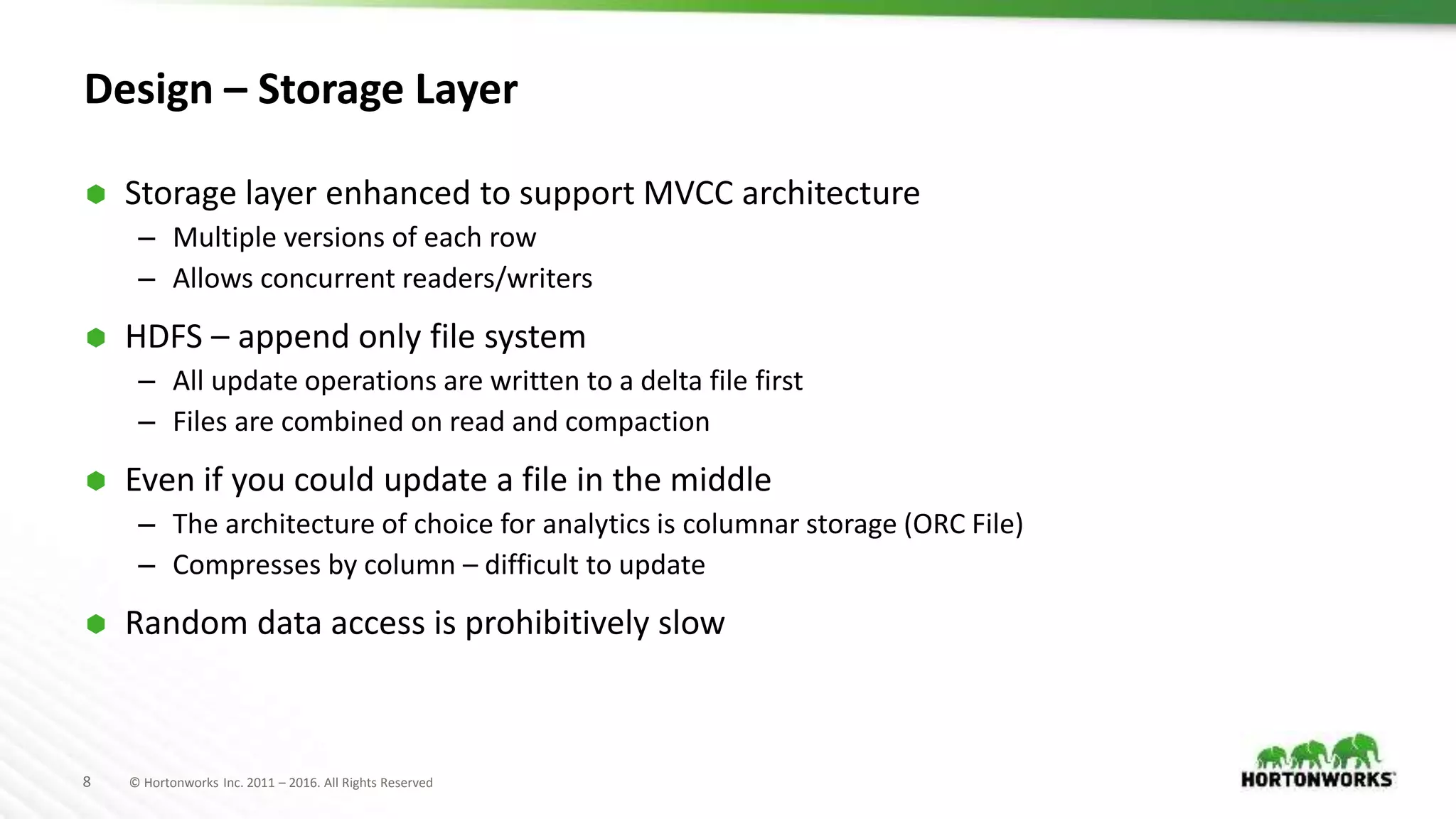 Design – Storage Layer

Storage layer enhanced to support MVCC architecture
– Multiple versions of each row
– Allows concurrent readers/writers

HDFS – append only file system
– All update operations are written to a delta file first
– Files are combined on read and compaction

Even if you could update a file in the middle
– The architecture of choice for analytics is columnar storage (ORC File)
– Compresses by column – difficult to update

Random data access is prohibitively slow

8 © Hortonworks Inc. 2011 – 2016. All Rights Reserved

HORTONWORKS